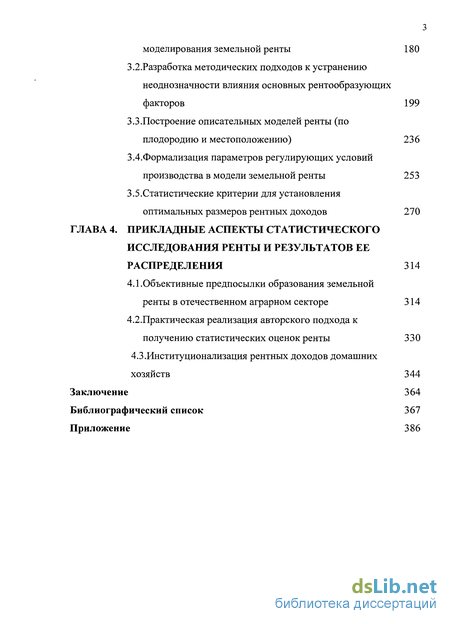 3

моделирования земельной ренты 180

3.2.Разработка методических подходов к устранению неоднозначности влияния основных рентообразующих факторов 199

3.3.Построение описательных моделей ренты (по плодородию и местоположению) 236

3.4.Формализация параметров регулирующих условий производства в модели земельной ренты 253

3.5.Статистические критерии для установления оптимальных размеров рентных доходов 270

ГЛАВА 4. ПРИКЛАДНЫЕ АСПЕКТЫ СТАТИСТИЧЕСКОГО ИССЛЕДОВАНИЯ РЕНТЫ И РЕЗУЛЬТАТОВ ЕЕ РАСПРЕДЕЛЕНИЯ 314

4.1.Объективные предпосылки образования земельной ренты в отечественном аграрном секторе 314

4.2.Практическая реализация авторского подхода к получению статистических оценок ренты 330

4.3.Институционализация рентных доходов домашних хозяйств 344

Заключение 364

Библиографический список 367

Приложение 386

dsLib.net
библиотека диссертаций